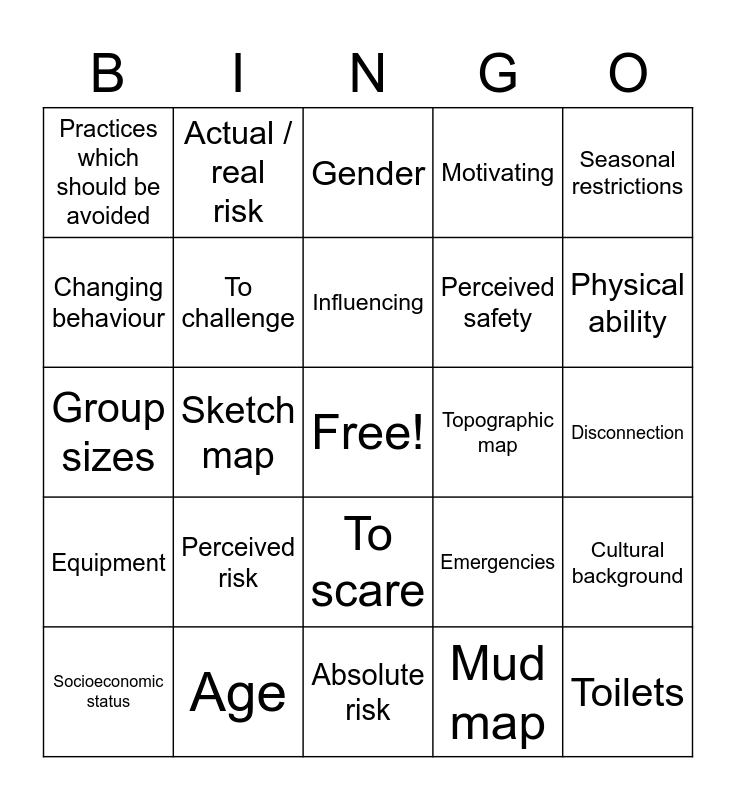 | B | I | N | G | O |
|---|---|---|---|---|
| Practices which should be avoided | Actual / real risk | Gender | Motivating | Seasonal restrictions |
| Changing behaviour | To challenge | Influencing | Perceived safety | Physical ability |
| Group sizes | Sketch map | Free! | Topographic map | Disconnection |
| Equipment | Perceived risk | To scare | Emergencies | Cultural background |
| Socioeconomic status | Age | Absolute risk | Mud map | Toilets |